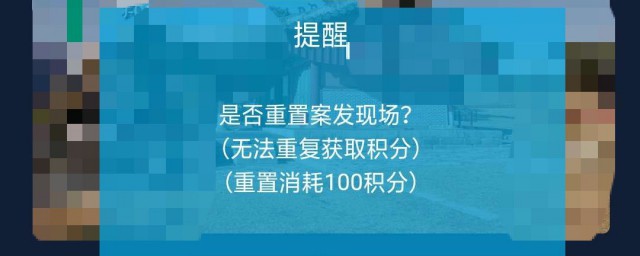 提醒

是否重置案发现场?
(无法重复获取积分)
(重置消耗100积分)